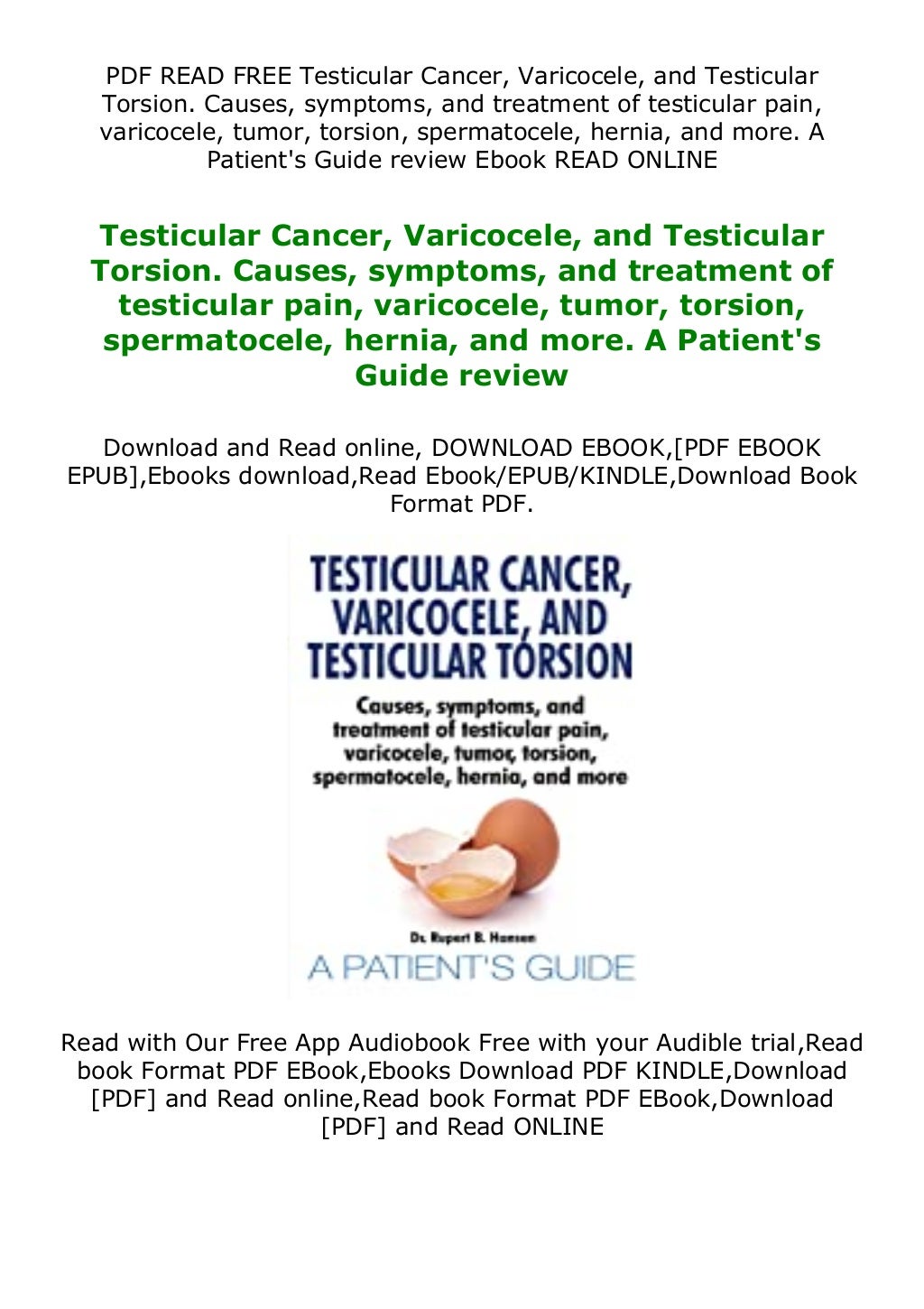 PDF READ FREE Testicular Cancer, Varicocele, and Testicular Torsion. Causes, symptoms, and treatment of testicular pain, varicocele, tumor, torsion, spermatocele, hernia, and more. A Patient's Guide review Ebook READ ONLINE

Testicular Cancer, Varicocele, and Testicular Torsion. Causes, symptoms, and treatment of testicular pain, varicocele, tumor, torsion, spermatocele, hernia, and more. A Patient's Guide review

Download and Read online, DOWNLOAD EBOOK,[PDF EBOOK EPUB],Ebooks download,Read Ebook/EPUB/KINDLE,Download Book Format PDF.

TESTICULAR CANCER, VARICOCELE, AND TESTICULAR TORSION

Causes, symptoms, and treatment of testicular pain, varicocele, tumor, torsion, spermatocele, hernia, and more

Dr. Rupert B. Hansen

A PATIENT'S GUIDE

Read with Our Free App Audiobook Free with your Audible trial,Read book Format PDF EBook,Ebooks Download PDF KINDLE,Download [PDF] and Read online,Read book Format PDF EBook,Download [PDF] and Read ONLINE